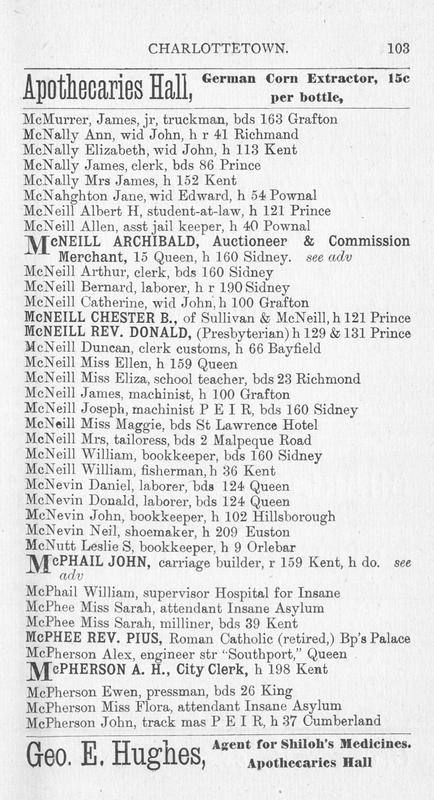 CHARLOTTETOWN. 103

Apothecaries Hall, German Corn Extractor, 15c per bottle,

McMurrer, James, jr, truckman, bds 163 Grafton
McNally Ann, wid John, h r 41 Richmond
McNally Elizabeth, wid John, h 113 Kent
McNally James, clerk, bds 86 Prince
McNally Mrs James, h 152 Kent
McNahghton Jane, wid Edward, h 54 Pownal
McNeill Albert H, student-at-law, h 121 Prince
McNeill Allen, asst jail keeper, h 40 Pownal
McNEILL ARCHIBALD, Auctioneer & Commission Merchant, 15 Queen, h 160 Sidney. see adv
McNeill Arthur, clerk, bds 160 Sidney
McNeill Bernard, laborer, h r 190 Sidney
McNeill Catherine, wid John, h 100 Grafton
McNEILL CHESTER B., of Sullivan & McNeill, h 121 Prince
McNEILL REV. DONALD, (Presbyterian) h 129 & 131 Prince
McNeill Duncan, clerk customs, h 66 Bayfield
McNeill Miss Ellen, h 159 Queen
McNeill Miss Eliza, school teacher, bds 23 Richmond
McNeill James, machinist, h 100 Grafton
McNeill Joseph, machinist P E I R, bds 160 Sidney
McNeill Miss Maggie, bds St Lawrence Hotel
McNeill Mrs, tailoress, bds 2 Malpeque Road
McNeill William, bookkeeper, bds 160 Sidney
McNeill William, fisherman, h 36 Kent
McNevin Daniel, laborer, bds 124 Queen
McNevin Donald, laborer, bds 124 Queen
McNevin John, bookkeeper, h 102 Hillsborough
McNevin Neil, shoemaker, h 209 Euston
McNutt Leslie S, bookkeeper, h 9 Orlebar
McPHAIL JOHN, carriage builder, r 159 Kent, h do. see adv
McPhail William, supervisor Hospital for Insane
McPhee Miss Sarah, attendant Insane Asylum
McPhee Miss Sarah, milliner, bds 39 Kent
McPHEE REV. PIUS, Roman Catholic (retired,) Bp's Palace
McPherson Alex, engineer str "Southport," Queen
McPHERSON A. H., City Clerk, h 198 Kent
McPherson Ewen, pressman, bds 26 King
McPherson Miss Flora, attendant Insane Asylum
McPherson John, track mas P E I R, h 37 Cumberland

Geo. E. Hughes, Agent for Shiloh's Medicines. Apothecaries Hall